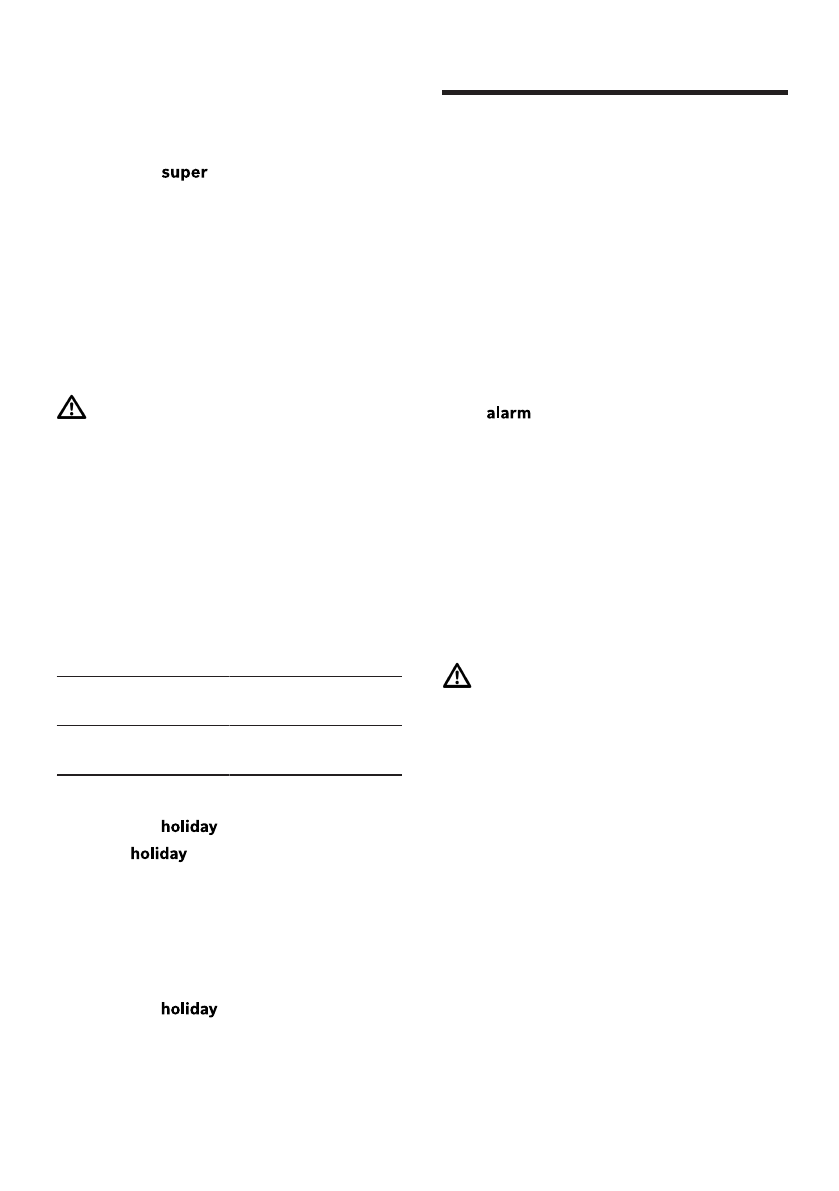 super

alarm

holiday

holiday

holiday